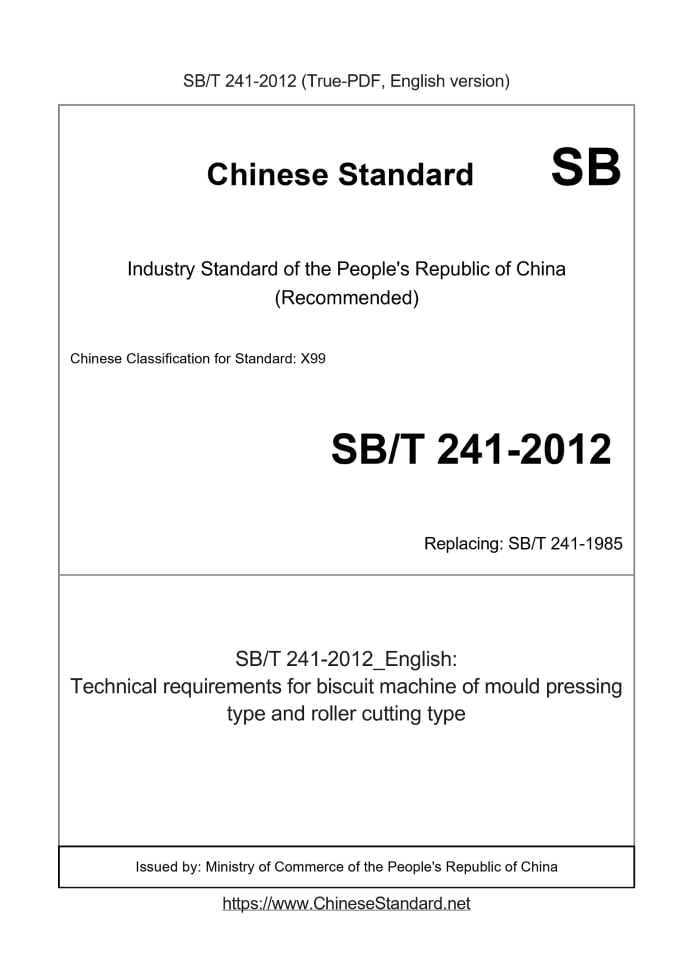 SB/T 241-2012 (True-PDF, English version)

Chinese Standard SB

Industry Standard of the People's Republic of China (Recommended)

Chinese Classification for Standard: X99

SB/T 241-2012

Replacing: SB/T 241-1985

SB/T 241-2012_English: Technical requirements for biscuit machine of mould pressing type and roller cutting type

Issued by: Ministry of Commerce of the People's Republic of China

https://www.ChineseStandard.net